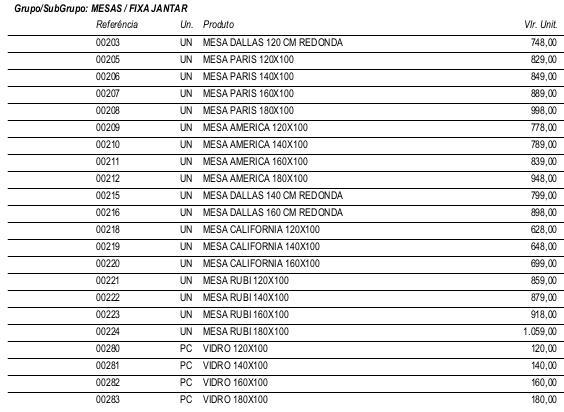 Grupo/SubGrupo: MESAS / FIXA JANTAR

| Referência | Un. | Produto | Vlr. Unit. |
|---|---|---|---|
| 00203 | UN | MESA DALLAS 120 CM REDONDA | 748,00 |
| 00205 | UN | MESA PARIS 120X100 | 829,00 |
| 00206 | UN | MESA PARIS 140X100 | 849,00 |
| 00207 | UN | MESA PARIS 160X100 | 889,00 |
| 00208 | UN | MESA PARIS 180X100 | 998,00 |
| 00209 | UN | MESA AMERICA 120X100 | 778,00 |
| 00210 | UN | MESA AMERICA 140X100 | 789,00 |
| 00211 | UN | MESA AMERICA 160X100 | 839,00 |
| 00212 | UN | MESA AMERICA 180X100 | 948,00 |
| 00215 | UN | MESA DALLAS 140 CM REDONDA | 799,00 |
| 00216 | UN | MESA DALLAS 160 CM REDONDA | 898,00 |
| 00218 | UN | MESA CALIFORNIA 120X100 | 628,00 |
| 00219 | UN | MESA CALIFORNIA 140X100 | 648,00 |
| 00220 | UN | MESA CALIFORNIA 160X100 | 699,00 |
| 00221 | UN | MESA RUBI 120X100 | 859,00 |
| 00222 | UN | MESA RUBI 140X100 | 879,00 |
| 00223 | UN | MESA RUBI 160X100 | 918,00 |
| 00224 | UN | MESA RUBI 180X100 | 1.059,00 |
| 00280 | PC | VIDRO 120X100 | 120,00 |
| 00281 | PC | VIDRO 140X100 | 140,00 |
| 00282 | PC | VIDRO 160X100 | 160,00 |
| 00283 | PC | VIDRO 180X100 | 180,00 |